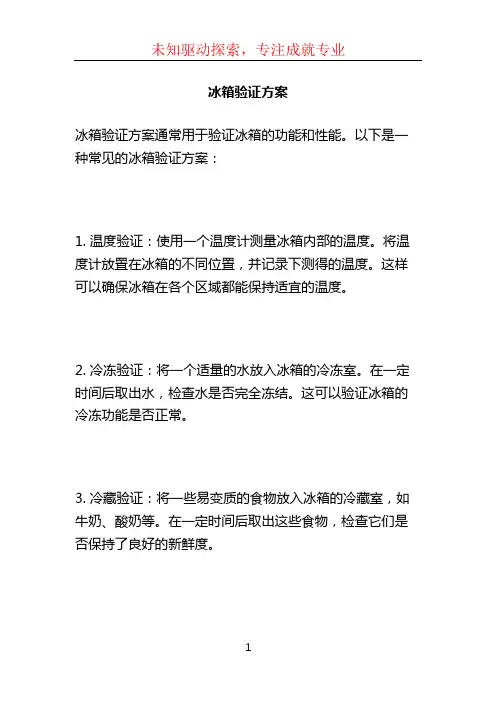 未知驱动探索，专注成就专业

冰箱验证方案

冰箱验证方案通常用于验证冰箱的功能和性能。以下是一种常见的冰箱验证方案：

1. 温度验证：使用一个温度计测量冰箱内部的温度。将温度计放置在冰箱的不同位置，并记录下测得的温度。这样可以确保冰箱在各个区域都能保持适宜的温度。

2. 冷冻验证：将一个适量的水放入冰箱的冷冻室。在一定时间后取出水，检查水是否完全冻结。这可以验证冰箱的冷冻功能是否正常。

3. 冷藏验证：将一些易变质的食物放入冰箱的冷藏室，如牛奶、酸奶等。在一定时间后取出这些食物，检查它们是否保持了良好的新鲜度。

1